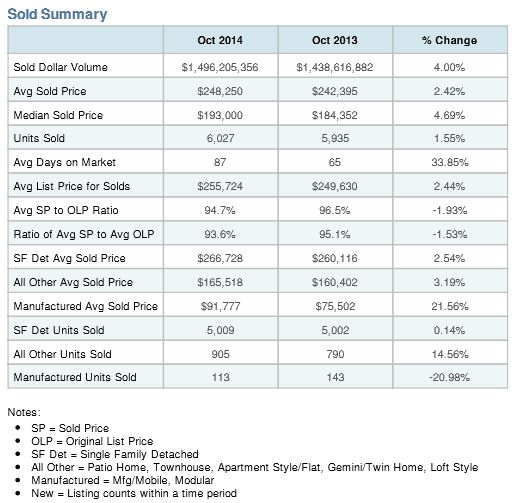 Sold Summary

| | Oct 2014 | Oct 2013 | % Change |
|---|---|---|---|
| Sold Dollar Volume | \$1,496,205,356 | \$1,438,616,882 | 4.00% |
| Avg Sold Price | \$248,250 | \$242,395 | 2.42% |
| Median Sold Price | \$193,000 | \$184,352 | 4.69% |
| Units Sold | 6,027 | 5,935 | 1.55% |
| Avg Days on Market | 87 | 65 | 33.85% |
| Avg List Price for Solds | \$255,724 | \$249,630 | 2.44% |
| Avg SP to OLP Ratio | 94.7% | 96.5% | -1.93% |
| Ratio of Avg SP to Avg OLP | 93.6% | 95.1% | -1.53% |
| SF Det Avg Sold Price | \$266,728 | \$260,116 | 2.54% |
| All Other Avg Sold Price | \$165,518 | \$160,402 | 3.19% |
| Manufactured Avg Sold Price | \$91,777 | \$75,502 | 21.56% |
| SF Det Units Sold | 5,009 | 5,002 | 0.14% |
| All Other Units Sold | 905 | 790 | 14.56% |
| Manufactured Units Sold | 113 | 143 | -20.98% |

Notes:
- SP = Sold Price
- OLP = Original List Price
- SF Det = Single Family Detached
- All Other = Patio Home, Townhouse, Apartment Style/Flat, Gemini/Twin Home, Loft Style
- Manufactured = Mfg/Mobile, Modular
- New = Listing counts within a time period